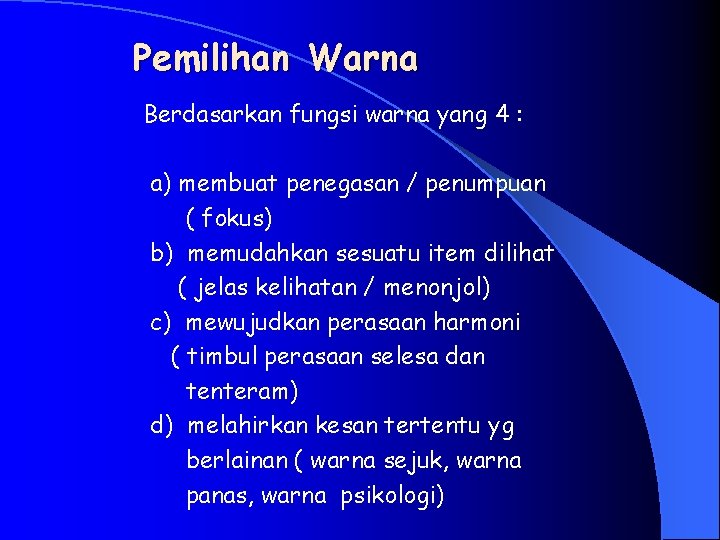 Pemilihan Warna

Berdasarkan fungsi warna yang 4 :

a) membuat penegasan / penumpuan ( fokus)
b) memudahkan sesuatu item dilihat ( jelas kelihatan / menonjol)
c) mewujudkan perasaan harmoni ( timbul perasaan selesa dan tenteram)
d) melahirkan kesan tertentu yg berlainan ( warna sejuk, warna panas, warna psikologi)